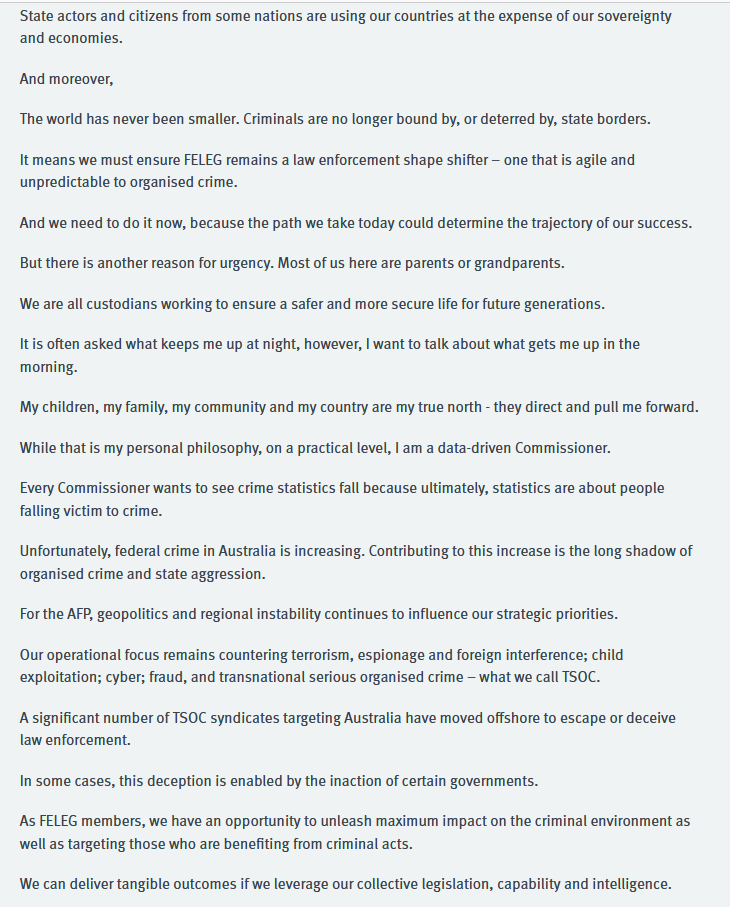 State actors and citizens from some nations are using our countries at the expense of our sovereignty and economies.

And moreover,

The world has never been smaller. Criminals are no longer bound by, or deterred by, state borders.

It means we must ensure FELEG remains a law enforcement shape shifter – one that is agile and unpredictable to organised crime.

And we need to do it now, because the path we take today could determine the trajectory of our success.

But there is another reason for urgency. Most of us here are parents or grandparents.

We are all custodians working to ensure a safer and more secure life for future generations.

It is often asked what keeps me up at night, however, I want to talk about what gets me up in the morning.

My children, my family, my community and my country are my true north - they direct and pull me forward.

While that is my personal philosophy, on a practical level, I am a data-driven Commissioner.

Every Commissioner wants to see crime statistics fall because ultimately, statistics are about people falling victim to crime.

Unfortunately, federal crime in Australia is increasing. Contributing to this increase is the long shadow of organised crime and state aggression.

For the AFP, geopolitics and regional instability continues to influence our strategic priorities.

Our operational focus remains countering terrorism, espionage and foreign interference; child exploitation; cyber; fraud, and transnational serious organised crime – what we call TSOC.

A significant number of TSOC syndicates targeting Australia have moved offshore to escape or deceive law enforcement.

In some cases, this deception is enabled by the inaction of certain governments.

As FELEG members, we have an opportunity to unleash maximum impact on the criminal environment as well as targeting those who are benefiting from criminal acts.

We can deliver tangible outcomes if we leverage our collective legislation, capability and intelligence.